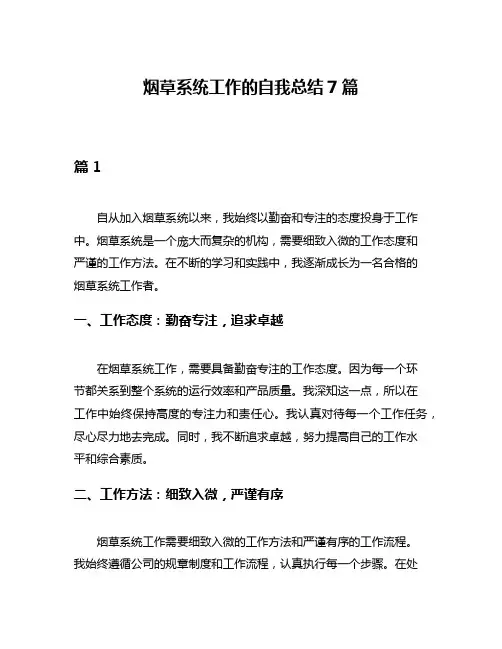 烟草系统工作的自我总结 7 篇

篇 1

自从加入烟草系统以来，我始终以勤奋和专注的态度投身于工作中。烟草系统是一个庞大而复杂的机构，需要细致入微的工作态度和严谨的工作方法。在不断的学习和实践中，我逐渐成长为一名合格的烟草系统工作者。

一、工作态度：勤奋专注，追求卓越

在烟草系统工作，需要具备勤奋专注的工作态度。因为每一个环节都关系到整个系统的运行效率和产品质量。我深知这一点，所以在工作中始终保持高度的专注力和责任心。我认真对待每一个工作任务，尽心尽力地去完成。同时，我不断追求卓越，努力提高自己的工作水平和综合素质。

二、工作方法：细致入微，严谨有序

烟草系统工作需要细致入微的工作方法和严谨有序的工作流程。我始终遵循公司的规章制度和工作流程，认真执行每一个步骤。在处